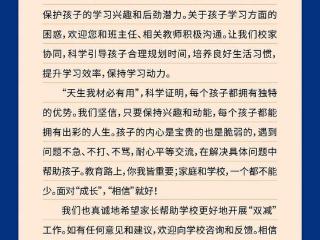 保护孩子的学习兴趣和后劲潜力。关于孩子学习方面的困惑，欢迎您和班主任、相关教师积极沟通。让我们校家协同，科学引导孩子合理规划时间，培养良好生活习惯，提升学习效率，保持学习动力。

“天生我材必有用”，科学证明，每个孩子都拥有独特的优势。我们坚信，只要保持兴趣和动能，每个孩子都能拥有出彩的人生。孩子的内心是宝贵的也是脆弱的，遇到问题不急、不打、不骂，耐心平等交流，在解决具体问题中帮助孩子。教育路上，你我皆重要；家庭和学校，一个都不能少。面对“成长”，“相信”就好！

我们也真诚地希望家长帮助学校更好地开展“双减”工作。如有任何意见和建议，欢迎向学校咨询和反馈。相信